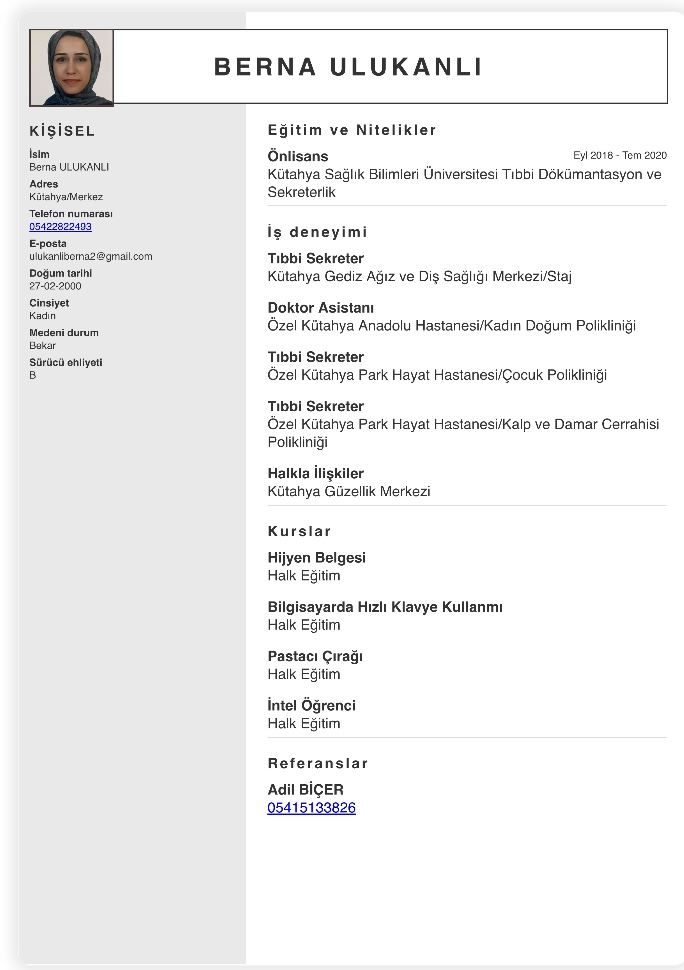 BERNA ULUKANLI

KİŞİSEL

İsim
Berna ULUKANLI

Adres
Kütahya/Merkez

Telefon numarası
05422822493

E-posta
ulukanliberna2@gmail.com

Doğum tarihi
27-02-2000

Cinsiyet
Kadın

Medeni durum
Bekar

Sürücü ehliyeti
B

Eğitim ve Nitelikler

Önlisans
Eyl 2018 - Tem 2020
Kütahya Sağlık Bilimleri Üniversitesi Tıbbi Dökümantasyon ve Sekreterlik

İş deneyimi

Tıbbi Sekreter
Kütahya Gediz Ağız ve Diş Sağlığı Merkezi/Staj

Doktor Asistanı
Özel Kütahya Anadolu Hastanesi/Kadın Doğum Polikliniği

Tıbbi Sekreter
Özel Kütahya Park Hayat Hastanesi/Çocuk Polikliniği

Tıbbi Sekreter
Özel Kütahya Park Hayat Hastanesi/Kalp ve Damar Cerrahisi Polikliniği

Halkla İlişkiler
Kütahya Güzellik Merkezi

Kurslar

Hijyen Belgesi
Halk Eğitim

Bilgisayarda Hızlı Klavye Kullanmı
Halk Eğitim

Pastacı Çırağı
Halk Eğitim

İntel Öğrenci
Halk Eğitim

Referanslar

Adil BİÇER
05415133826